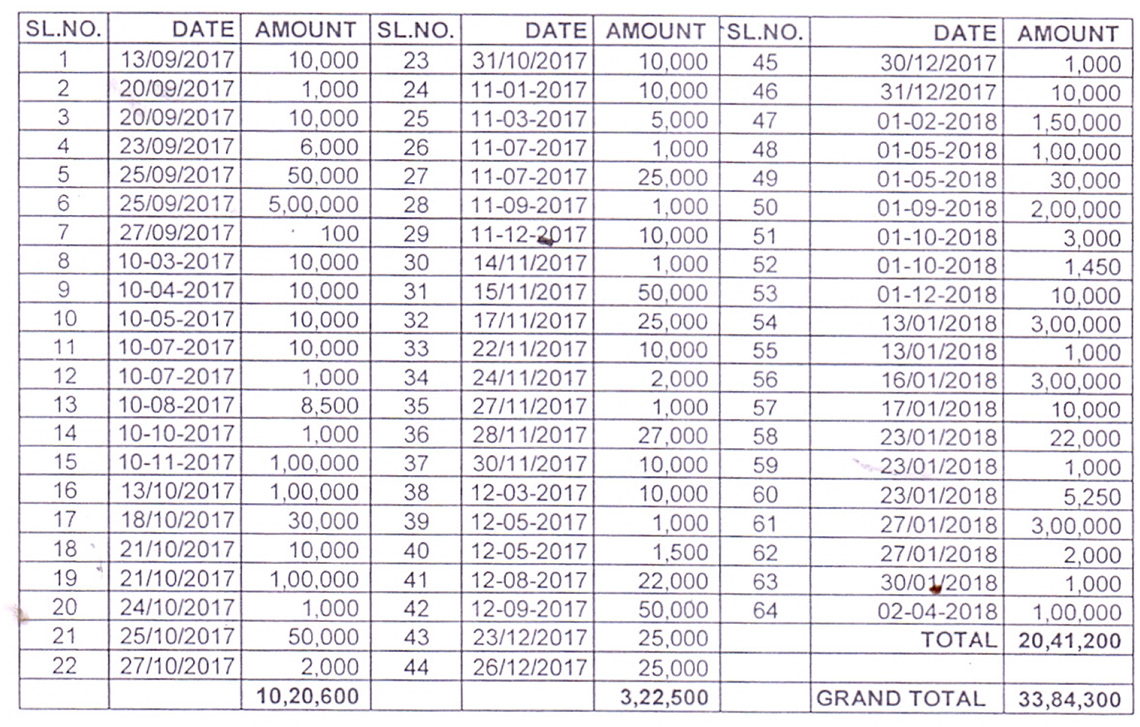 | SL.NO. | DATE | AMOUNT | SL.NO. | DATE | AMOUNT | SL.NO. | DATE | AMOUNT |
|---|---|---|---|---|---|---|---|---|
| 1 | 13/09/2017 | 10,000 | 23 | 31/10/2017 | 10,000 | 45 | 30/12/2017 | 1,000 |
| 2 | 20/09/2017 | 1,000 | 24 | 11-01-2017 | 10,000 | 46 | 31/12/2017 | 10,000 |
| 3 | 20/09/2017 | 10,000 | 25 | 11-03-2017 | 5,000 | 47 | 01-02-2018 | 1,50,000 |
| 4 | 23/09/2017 | 6,000 | 26 | 11-07-2017 | 1,000 | 48 | 01-05-2018 | 1,00,000 |
| 5 | 25/09/2017 | 50,000 | 27 | 11-07-2017 | 25,000 | 49 | 01-05-2018 | 30,000 |
| 6 | 25/09/2017 | 5,00,000 | 28 | 11-09-2017 | 1,000 | 50 | 01-09-2018 | 2,00,000 |
| 7 | 27/09/2017 | 100 | 29 | 11-12-2017 | 10,000 | 51 | 01-10-2018 | 3,000 |
| 8 | 10-03-2017 | 10,000 | 30 | 14/11/2017 | 1,000 | 52 | 01-10-2018 | 1,450 |
| 9 | 10-04-2017 | 10,000 | 31 | 15/11/2017 | 50,000 | 53 | 01-12-2018 | 10,000 |
| 10 | 10-05-2017 | 10,000 | 32 | 17/11/2017 | 25,000 | 54 | 13/01/2018 | 3,00,000 |
| 11 | 10-07-2017 | 10,000 | 33 | 22/11/2017 | 10,000 | 55 | 13/01/2018 | 1,000 |
| 12 | 10-07-2017 | 1,000 | 34 | 24/11/2017 | 2,000 | 56 | 16/01/2018 | 3,00,000 |
| 13 | 10-08-2017 | 8,500 | 35 | 27/11/2017 | 1,000 | 57 | 17/01/2018 | 10,000 |
| 14 | 10-10-2017 | 1,000 | 36 | 28/11/2017 | 27,000 | 58 | 23/01/2018 | 22,000 |
| 15 | 10-11-2017 | 1,00,000 | 37 | 30/11/2017 | 10,000 | 59 | 23/01/2018 | 1,000 |
| 16 | 13/10/2017 | 1,00,000 | 38 | 12-03-2017 | 10,000 | 60 | 23/01/2018 | 5,250 |
| 17 | 18/10/2017 | 30,000 | 39 | 12-05-2017 | 1,000 | 61 | 27/01/2018 | 3,00,000 |
| 18 | 21/10/2017 | 10,000 | 40 | 12-05-2017 | 1,500 | 62 | 27/01/2018 | 2,000 |
| 19 | 21/10/2017 | 1,00,000 | 41 | 12-08-2017 | 22,000 | 63 | 30/01/2018 | 1,000 |
| 20 | 24/10/2017 | 1,000 | 42 | 12-09-2017 | 50,000 | 64 | 02-04-2018 | 1,00,000 |
| 21 | 25/10/2017 | 50,000 | 43 | 23/12/2017 | 25,000 | | TOTAL | 20,41,200 |
| 22 | 27/10/2017 | 2,000 | 44 | 26/12/2017 | 25,000 | | | |
| | | 10,20,600 | | | 3,22,500 | | GRAND TOTAL | 33,84,300 |